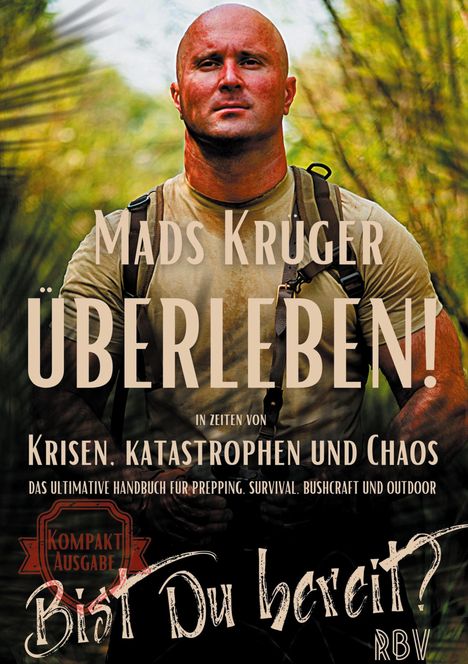 MADS KRÜGER

ÜBERLEBEN!

IN ZEITEN VON

KRISEN, KATASTROPHEN UND CHAOS

DAS ULTIMATIVE HANDBUCH FÜR PREPPING, SURVIVAL, BUSHCRAFT UND OUTDOOR

KOMPAKT AUSGABE

Bist Du bereit?

RBV